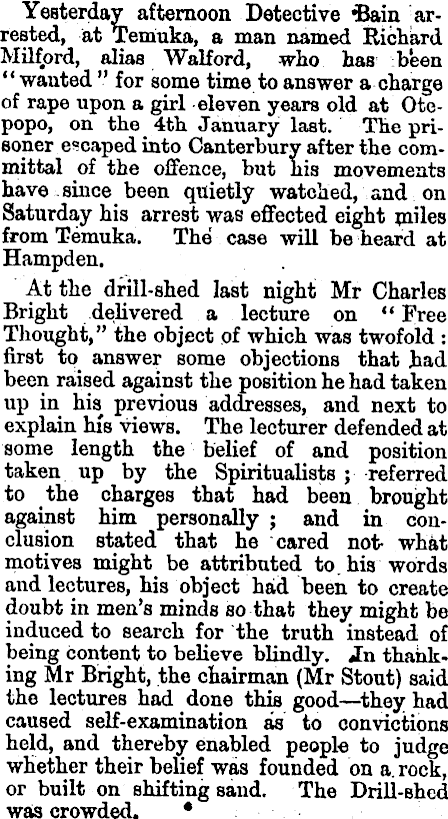 Yesterday afternoon Detective Bain arrested, at Temuka, a man named Richard Milford, alias Walford, who has been "wanted" for some time to answer a charge of rape upon a girl eleven years old at Otepopo, on the 4th January last. The prisoner escaped into Canterbury after the committal of the offence, but his movements have since been quietly watched, and on Saturday his arrest was effected eight miles from Temuka. The case will be heard at Hampden.

At the drill-shed last night Mr Charles Bright delivered a lecture on "Free Thought," the object of which was twofold: first to answer some objections that had been raised against the position he had taken up in his previous addresses, and next to explain his views. The lecturer defended at some length the belief of and position taken up by the Spiritualists; referred to the charges that had been brought against him personally; and in conclusion stated that he cared not what motives might be attributed to his words and lectures, his object had been to create doubt in men's minds so that they might be induced to search for the truth instead of being content to believe blindly. In thanking Mr Bright, the chairman (Mr Stout) said the lectures had done this good—they had caused self-examination as to convictions held, and thereby enabled people to judge whether their belief was founded on a rock, or built on shifting sand. The Drill-shed was crowded.